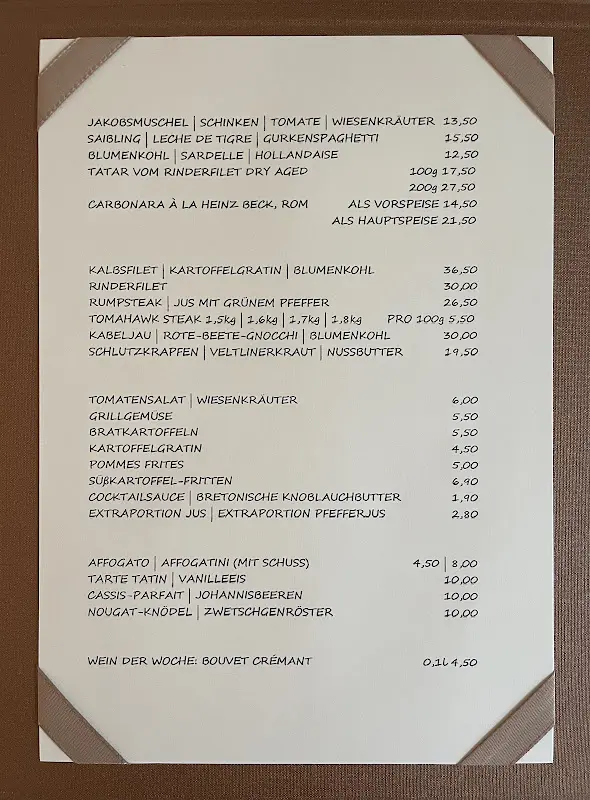 JAKOBSMUSCHEL | SCHINKEN | TOMATE | WIESENKRÄUTER 13,50
SAIBLING | LECHE DE TIGRE | GURKENSPAGHETTI 15,50
BLUMENKOHL | SARDELLE | HOLLANDAISE 12,50
TATAR VOM RINDERFILET DRY AGED 100g 17,50
200g 27,50
CARBONARA À LA HEINZ BECK, ROM ALS VORSPEISE 14,50
ALS HAUPTSPEISE 21,50

KALBSFILET | KARTOFFELGRATIN | BLUMENKOHL 36,50
RINDERFILET 30,00
RUMPSTEAK | JUS MIT GRÜNEM PFEFFER 26,50
TOMAHAWK STEAK 1,5kg | 1,6kg | 1,7kg | 1,8kg PRO 100g 5,50
KABELJAU | ROTE-BEETE-GNOCCHI | BLUMENKOHL 30,00
SCHLUTZKRAPFEN | VELTLINERKRAUT | NUSSBUTTER 19,50

TOMATENSALAT | WIESENKRÄUTER 6,00
GRILLGEMÜSE 5,50
BRATKARTOFFELN 5,50
KARTOFFELGRATIN 4,50
POMMES FRITES 5,00
SÜßKARTOFFEL-FRITTEN 6,90
COCKTAILSAUCE | BRETONISCHE KNOBLAUCHBUTTER 1,90
EXTRAPORTION JUS | EXTRAPORTION PFEFFERJUS 2,80

AFFOGATO | AFFOGATINI (MIT SCHUSS) 4,50 | 8,00
TARTE TATIN | VANILLEEIS 10,00
CASSIS-PARFAIT | JOHANNISBEEREN 10,00
NOUGAT-KNÖDEL | ZWETSCHGENRÖSTER 10,00

WEIN DER WOCHE: BOUVET CRÉMANT 0,1l 4,50